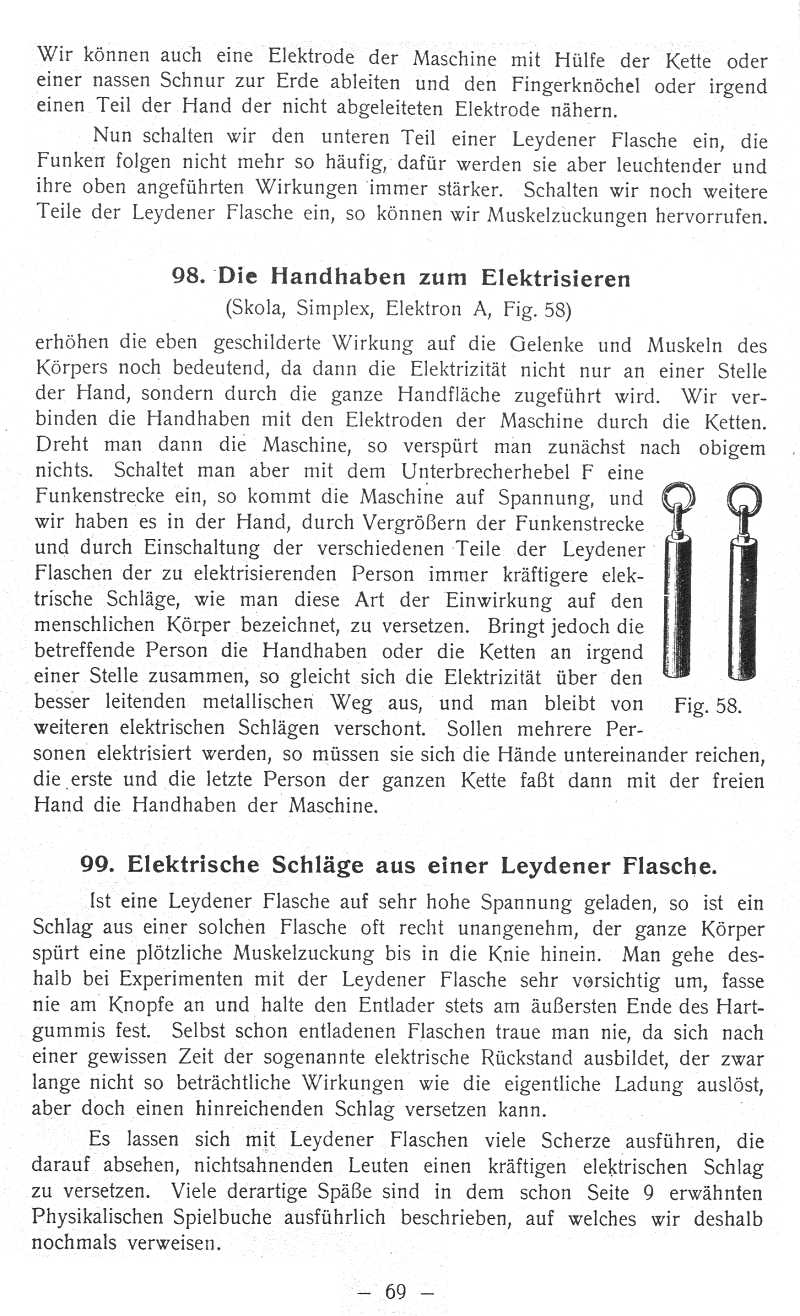 Wir können auch eine Elektrode der Maschine mit Hülfe der Kette oder einer nassen Schnur zur Erde ableiten und den Fingerknöchel oder irgend einen Teil der Hand der nicht abgeleiteten Elektrode nähern.

Nun schalten wir den unteren Teil einer Leydener Flasche ein, die Funken folgen nicht mehr so häufig, dafür werden sie aber leuchtender und ihre oben angeführten Wirkungen immer stärker. Schalten wir noch weitere Teile der Leydener Flasche ein, so können wir Muskelzuckungen hervorrufen.

98. Die Handhaben zum Elektrisieren
(Skola, Simplex, Elektron A, Fig. 58)

erhöhen die eben geschilderte Wirkung auf die Gelenke und Muskeln des Körpers noch bedeutend, da dann die Elektrizität nicht nur an einer Stelle der Hand, sondern durch die ganze Handfläche zugeführt wird. Wir verbinden die Handhaben mit den Elektroden der Maschine durch die Ketten. Dreht man dann die Maschine, so verspürt man zunächst nach obigem nichts. Schaltet man aber mit dem Unterbrecherhebel F eine Funkenstrecke ein, so kommt die Maschine auf Spannung, und wir haben es in der Hand, durch Vergrößern der Funkenstrecke und durch Einschaltung der verschiedenen Teile der Leydener Flaschen der zu elektrisierenden Person immer kräftigere elektrische Schläge, wie man diese Art der Einwirkung auf den menschlichen Körper bezeichnet, zu versetzen. Bringt jedoch die betreffende Person die Handhaben oder die Ketten an irgend einer Stelle zusammen, so gleicht sich die Elektrizität über den besser leitenden metallischen Weg aus, und man bleibt von weiteren elektrischen Schlägen verschont. Sollen mehrere Personen elektrisiert werden, so müssen sie sich die Hände untereinander reichen, die erste und die letzte Person der ganzen Kette faßt dann mit der freien Hand die Handhaben der Maschine.

Fig. 58.

99. Elektrische Schläge aus einer Leydener Flasche.

Ist eine Leydener Flasche auf sehr hohe Spannung geladen, so ist ein Schlag aus einer solchen Flasche oft recht unangenehm, der ganze Körper spürt eine plötzliche Muskelzuckung bis in die Knie hinein. Man gehe deshalb bei Experimenten mit der Leydener Flasche sehr vorsichtig um, fasse nie am Knopfe an und halte den Entlader stets am äußersten Ende des Hartgummis fest. Selbst schon entladenen Flaschen traue man nie, da sich nach einer gewissen Zeit der sogenannte elektrische Rückstand ausbildet, der zwar lange nicht so beträchtliche Wirkungen wie die eigentliche Ladung auslöst, aber doch einen hinreichenden Schlag versetzen kann.

Es lassen sich mit Leydener Flaschen viele Scherze ausführen, die darauf absehen, nichtsahnenden Leuten einen kräftigen elektrischen Schlag zu versetzen. Viele derartige Späße sind in dem schon Seite 9 erwähnten Physikalischen Spielbuche ausführlich beschrieben, auf welches wir deshalb nochmals verweisen.

— 69 —